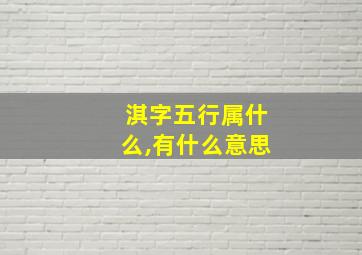 淇字五行属什么,有什么意思